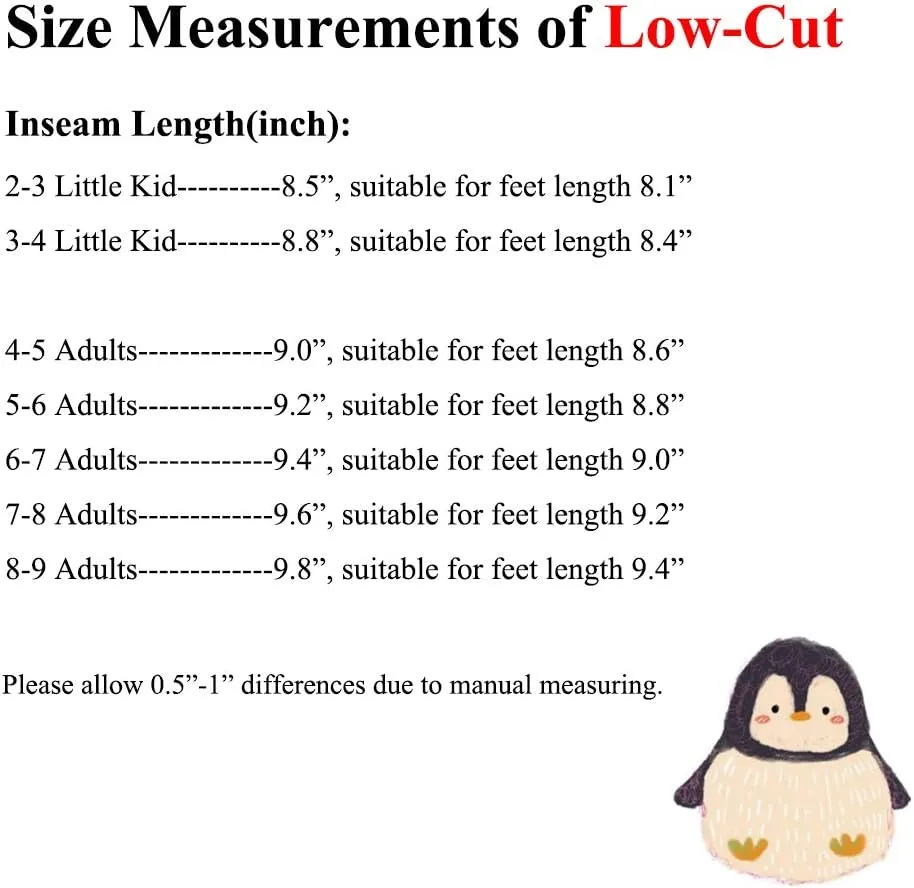 Size Measurements of Low-Cut

Inseam Length(inch):

2-3 Little Kid----------8.5”, suitable for feet length 8.1”

3-4 Little Kid----------8.8”, suitable for feet length 8.4”

4-5 Adults-------------9.0”, suitable for feet length 8.6”

5-6 Adults-------------9.2”, suitable for feet length 8.8”

6-7 Adults-------------9.4”, suitable for feet length 9.0”

7-8 Adults-------------9.6”, suitable for feet length 9.2”

8-9 Adults-------------9.8”, suitable for feet length 9.4”

Please allow 0.5”-1” differences due to manual measuring.